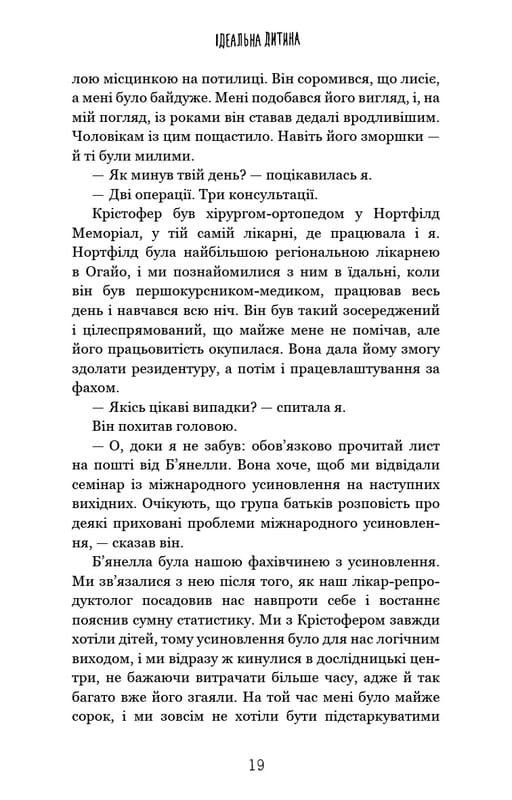 ІДЕАЛЬНА ДИТИНА

лою місцинкою на потилиці. Він соромився, що лисіє, а мені було байдуже. Мені подобався його вигляд, і, на мій погляд, із роками він ставав дедалі вродливішим. Чоловікам із цим пощастило. Навіть його зморшки — й ті були милими.

— Як минув твій день? — поцікавилась я.

— Дві операції. Три консультації.

Крістофер був хірургом-ортопедом у Нортфілд Меморіал, у тій самій лікарні, де працювала і я. Нортфілд була найбільшою регіональною лікарнею в Огайо, і ми познайомилися з ним в їдальні, коли він був першокурсником-медиком, працював весь день і навчався всю ніч. Він був такий зосереджений і цілеспрямований, що майже мене не помічав, але його працьовитість окупилася. Вона дала йому змогу здолати резидентуру, а потім і працевлаштування за фахом.

— Якісь цікаві випадки? — спитала я.

Він похитав головою.

— О, доки я не забув: обов'язково прочитай лист на пошті від Б'янелли. Вона хоче, щоб ми відвідали семінар із міжнародного усиновлення на наступних вихідних. Очікують, що група батьків розповість про деякі приховані проблеми міжнародного усиновлення, — сказав він.

Б'янелла була нашою фахівчинею з усиновлення. Ми зв'язалися з нею після того, як наш лікар-репродуктолог посадовив нас навпроти себе і востаннє пояснив сумну статистику. Ми з Крістофером завжди хотіли дітей, тому усиновлення було для нас логічним виходом, і ми відразу ж кинулися в дослідницькі центри, не бажаючи витрачати більше часу, адже й так багато вже його згаяли. На той час мені було майже сорок, і ми зовсім не хотіли бути підстаркуватими

19